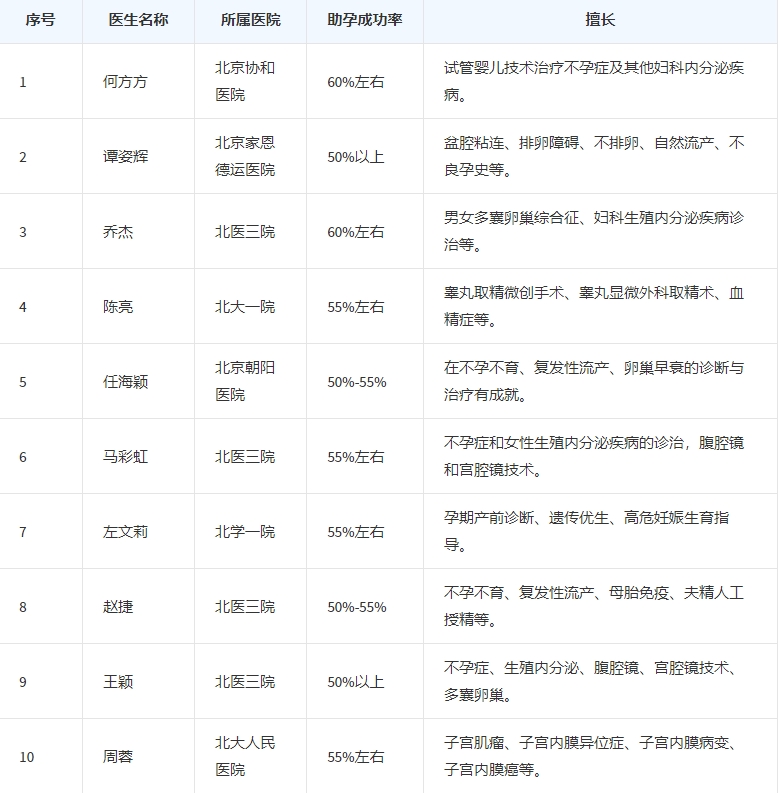 | 序号 | 医生名称 | 所属医院 | 助孕成功率 | 擅长 |
|---|---|---|---|---|
| 1 | 何方方 | 北京协和医院 | 60%左右 | 试管婴儿技术治疗不孕症及其他妇科内分泌疾病。 |
| 2 | 谭姿辉 | 北京家恩德运医院 | 50%以上 | 盆腔粘连、排卵障碍、不排卵、自然流产、不良孕史等。 |
| 3 | 乔杰 | 北医三院 | 60%左右 | 男女多囊卵巢综合征、妇科生殖内分泌疾病诊治等。 |
| 4 | 陈亮 | 北大一院 | 55%左右 | 睾丸取精微创手术、睾丸显微外科取精术、血精症等。 |
| 5 | 任海颖 | 北京朝阳医院 | 50%-55% | 在不孕不育、复发性流产、卵巢早衰的诊断与治疗有成就。 |
| 6 | 马彩虹 | 北医三院 | 55%左右 | 不孕症和女性生殖内分泌疾病的诊治，腹腔镜和宫腔镜技术。 |
| 7 | 左文莉 | 北学一院 | 55%左右 | 孕期产前诊断、遗传优生、高危妊娠生育指导。 |
| 8 | 赵捷 | 北医三院 | 50%-55% | 不孕不育、复发性流产、母胎免疫、夫精人工授精等。 |
| 9 | 王颖 | 北医三院 | 50%以上 | 不孕症、生殖内分泌、腹腔镜、宫腔镜技术、多囊卵巢。 |
| 10 | 周蓉 | 北大人民医院 | 55%左右 | 子宫肌瘤、子宫内膜异位症、子宫内膜病变、子宫内膜癌等。 |